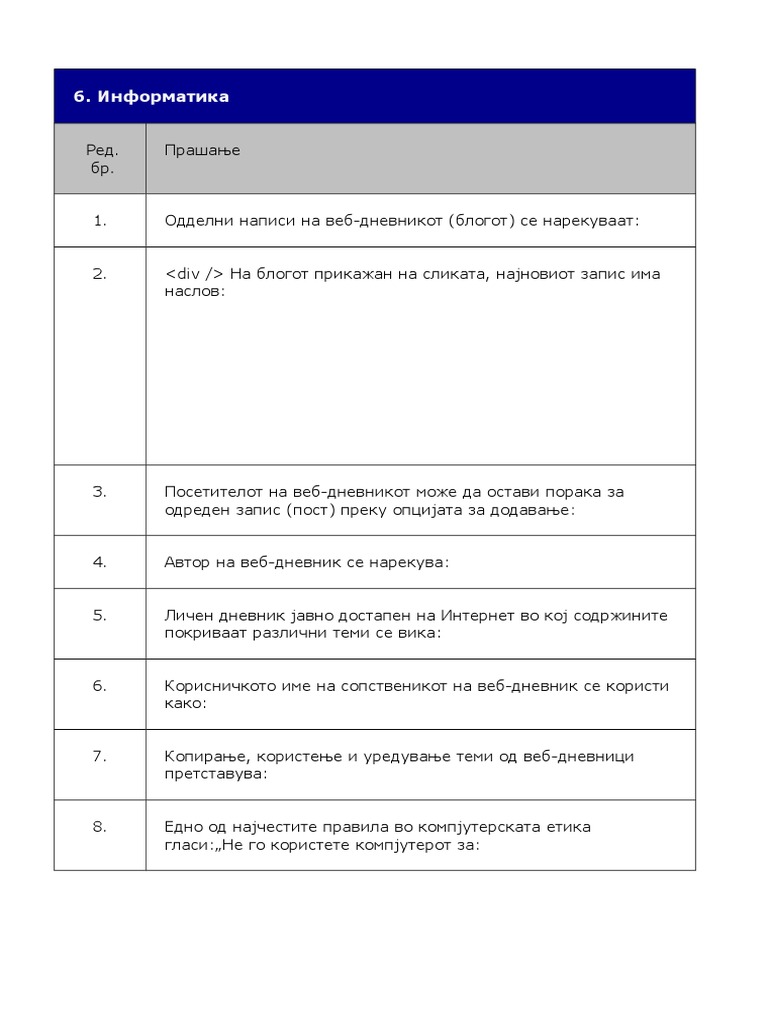 6. Информатика

| Ред. бр. | Прашање |
|---|---|
| 1. | Одделни написи на веб-дневникот (блогот) се нарекуваат: |
| 2. | <div /> На блогот прикажан на сликата, најновиот запис има наслов: |
| 3. | Посетителот на веб-дневникот може да остави порака за одреден запис (пост) преку опцијата за додавање: |
| 4. | Автор на веб-дневник се нарекува: |
| 5. | Личен дневник јавно достапен на Интернет во кој содржините покриваат различни теми се вика: |
| 6. | Корисничкото име на сопственикот на веб-дневник се користи како: |
| 7. | Копирање, користење и уредување теми од веб-дневници претставува: |
| 8. | Едно од најчестите правила во компјутерската етика гласи:„Не го користете компјутерот за: |